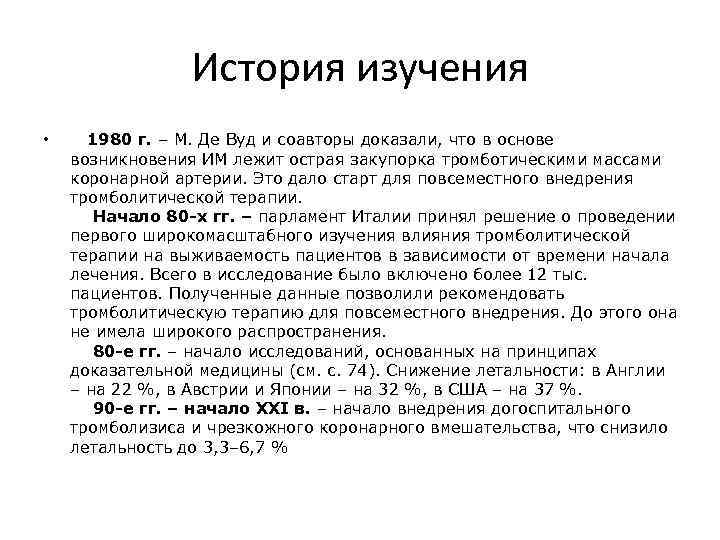 История изучения

• 1980 г. – М. Де Вуд и соавторы доказали, что в основе возникновения ИМ лежит острая закупорка тромботическими массами коронарной артерии. Это дало старт для повсеместного внедрения тромболитической терапии.

Начало 80-х гг. – парламент Италии принял решение о проведении первого широкомасштабного изучения влияния тромболитической терапии на выживаемость пациентов в зависимости от времени начала лечения. Всего в исследование было включено более 12 тыс. пациентов. Полученные данные позволили рекомендовать тромболитическую терапию для повсеместного внедрения. До этого она не имела широкого распространения.

80-е гг. – начало исследований, основанных на принципах доказательной медицины (см. с. 74). Снижение летальности: в Англии – на 22 %, в Австрии и Японии – на 32 %, в США – на 37 %.

90-е гг. – начало XXI в. – начало внедрения догоспитального тромболизиса и чрезкожного коронарного вмешательства, что снизило летальность до 3,3–6,7 %